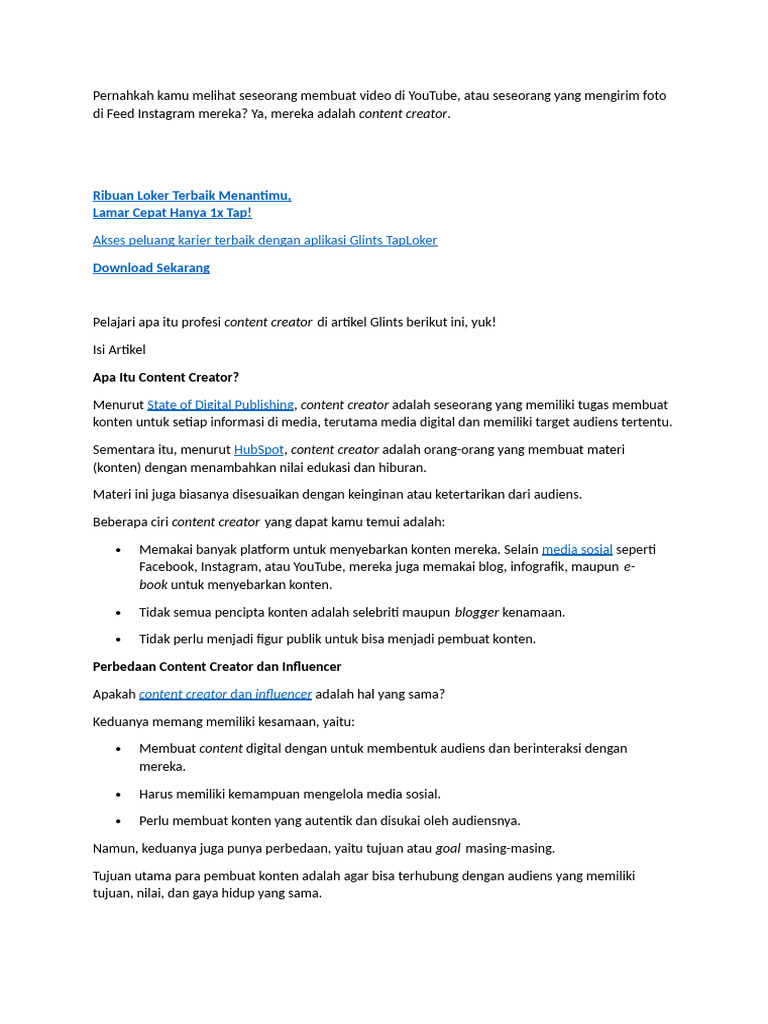 Pernahkah kamu melihat seseorang membuat video di YouTube, atau seseorang yang mengirim foto di Feed Instagram mereka? Ya, mereka adalah content creator.

Ribuan Loker Terbaik Menantimu,
Lamar Cepat Hanya 1x Tap!

Akses peluang karier terbaik dengan aplikasi Glints TapLoker

Download Sekarang

Pelajari apa itu profesi content creator di artikel Glints berikut ini, yuk!

Isi Artikel

Apa Itu Content Creator?

Menurut State of Digital Publishing, content creator adalah seseorang yang memiliki tugas membuat konten untuk setiap informasi di media, terutama media digital dan memiliki target audiens tertentu.

Sementara itu, menurut HubSpot, content creator adalah orang-orang yang membuat materi (konten) dengan menambahkan nilai edukasi dan hiburan.

Materi ini juga biasanya disesuaikan dengan keinginan atau ketertarikan dari audiens.

Beberapa ciri content creator yang dapat kamu temui adalah:

• Memakai banyak platform untuk menyebarkan konten mereka. Selain media sosial seperti Facebook, Instagram, atau YouTube, mereka juga memakai blog, infografik, maupun e-book untuk menyebarkan konten.
• Tidak semua pencipta konten adalah selebriti maupun blogger kenamaan.
• Tidak perlu menjadi figur publik untuk bisa menjadi pembuat konten.

Perbedaan Content Creator dan Influencer

Apakah content creator dan influencer adalah hal yang sama?

Keduanya memang memiliki kesamaan, yaitu:

• Membuat content digital dengan untuk membentuk audiens dan berinteraksi dengan mereka.
• Harus memiliki kemampuan mengelola media sosial.
• Perlu membuat konten yang autentik dan disukai oleh audiensnya.

Namun, keduanya juga punya perbedaan, yaitu tujuan atau goal masing-masing.

Tujuan utama para pembuat konten adalah agar bisa terhubung dengan audiens yang memiliki tujuan, nilai, dan gaya hidup yang sama.